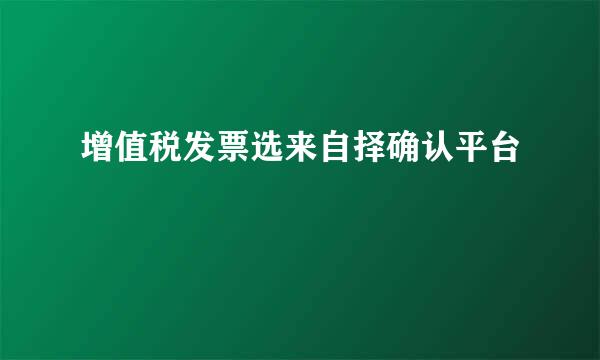 增值税发票选来自择确认平台